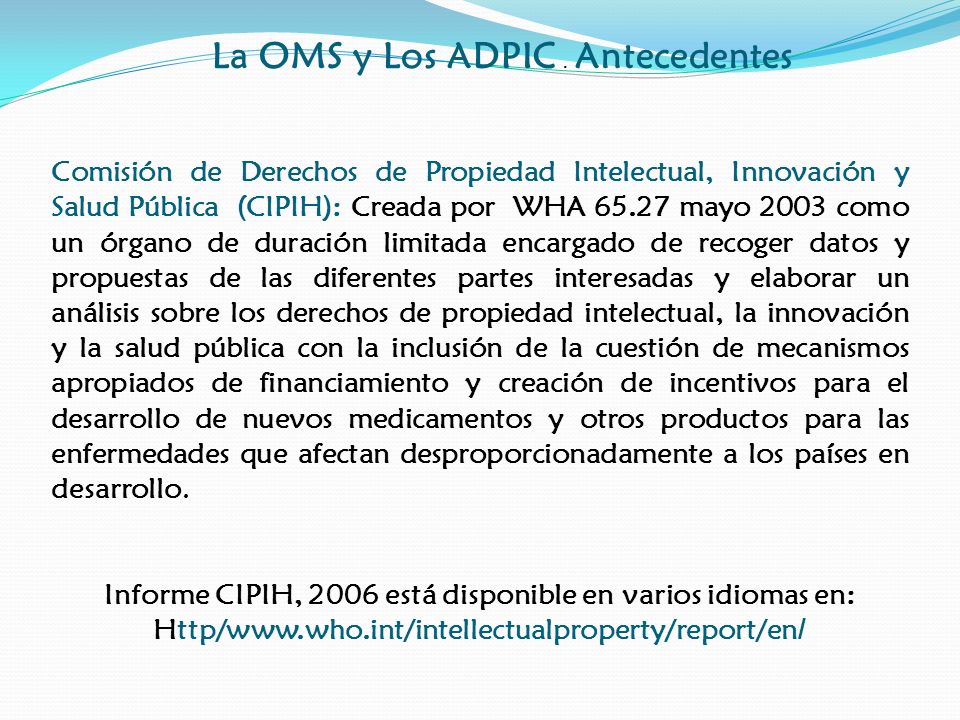 La OMS y Los ADPIC . Antecedentes

Comisión de Derechos de Propiedad Intelectual, Innovación y Salud Pública (CIPIH): Creada por WHA 65.27 mayo 2003 como un órgano de duración limitada encargado de recoger datos y propuestas de las diferentes partes interesadas y elaborar un análisis sobre los derechos de propiedad intelectual, la innovación y la salud pública con la inclusión de la cuestión de mecanismos apropiados de financiamiento y creación de incentivos para el desarrollo de nuevos medicamentos y otros productos para las enfermedades que afectan desproporcionadamente a los países en desarrollo.

Informe CIPIH, 2006 está disponible en varios idiomas en:
Http/www.who.int/intellectualproperty/report/en/